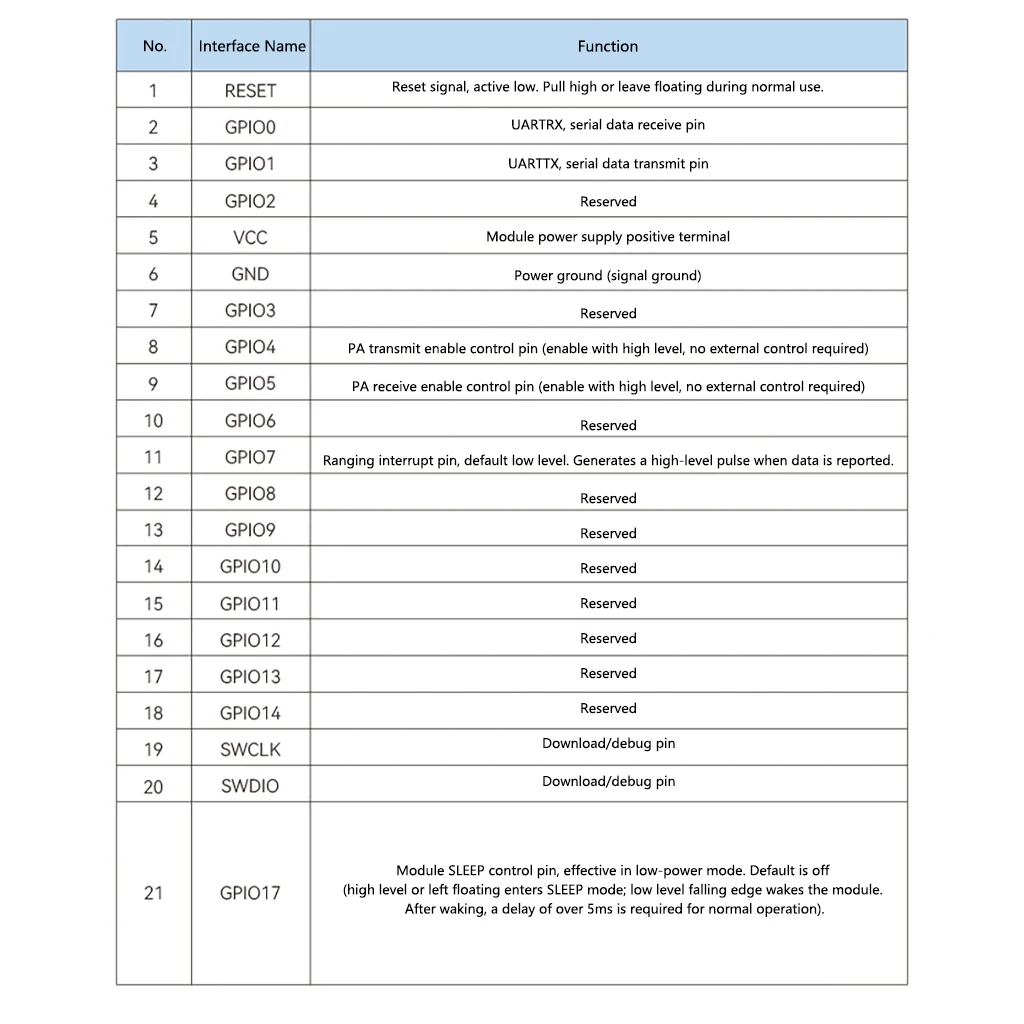 | No. | Interface Name | Function |
|---|---|---|
| 1 | RESET | Reset signal, active low. Pull high or leave floating during normal use. |
| 2 | GPIO0 | UARTRX, serial data receive pin |
| 3 | GPIO1 | UARTTX, serial data transmit pin |
| 4 | GPIO2 | Reserved |
| 5 | VCC | Module power supply positive terminal |
| 6 | GND | Power ground (signal ground) |
| 7 | GPIO3 | Reserved |
| 8 | GPIO4 | PA transmit enable control pin (enable with high level, no external control required) |
| 9 | GPIO5 | PA receive enable control pin (enable with high level, no external control required) |
| 10 | GPIO6 | Reserved |
| 11 | GPIO7 | Ranging interrupt pin, default low level. Generates a high-level pulse when data is reported. |
| 12 | GPIO8 | Reserved |
| 13 | GPIO9 | Reserved |
| 14 | GPIO10 | Reserved |
| 15 | GPIO11 | Reserved |
| 16 | GPIO12 | Reserved |
| 17 | GPIO13 | Reserved |
| 18 | GPIO14 | Reserved |
| 19 | SWCLK | Download/debug pin |
| 20 | SWDIO | Download/debug pin |
| 21 | GPIO17 | Module SLEEP control pin, effective in low-power mode. Default is off (high level or left floating enters SLEEP mode; low level falling edge wakes the module. After waking, a delay of over 5ms is required for normal operation). |